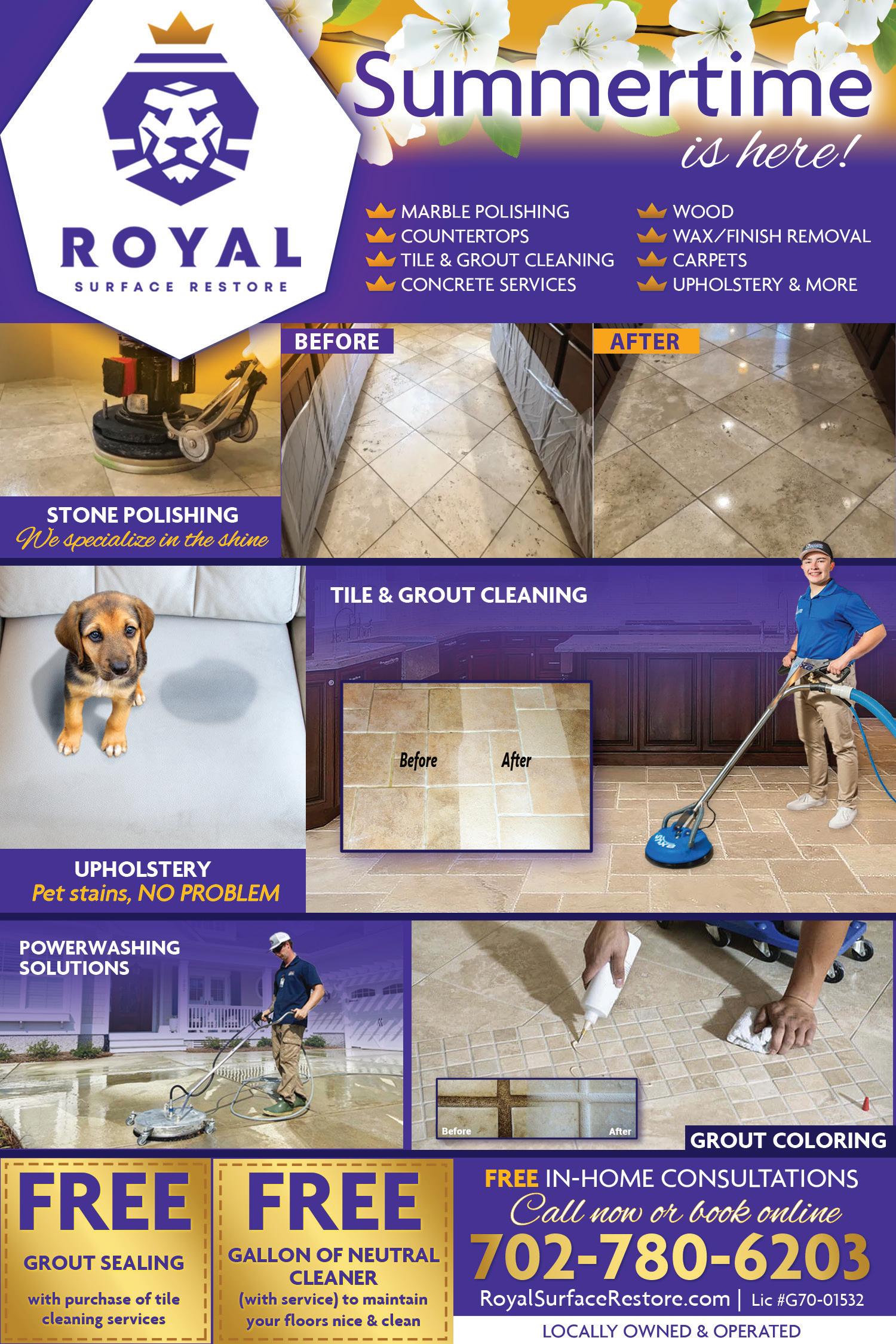 ROYAL
SURFACE RESTORE

Summertime
is here!

MARBLE POLISHING
COUNTERTOPS
TILE & GROUT CLEANING
CONCRETE SERVICES

WOOD
WAX/FINISH REMOVAL
CARPETS
UPHOLSTERY & MORE

BEFORE

AFTER

STONE POLISHING
We specialize in the shine

TILE & GROUT CLEANING

Before

After

UPHOLSTERY
Pet stains, NO PROBLEM

POWERWASHING SOLUTIONS

Before

After

GROUT COLORING

FREE
GROUT SEALING
with purchase of tile cleaning services

FREE
GALLON OF NEUTRAL CLEANER
(with service) to maintain your floors nice & clean

FREE IN-HOME CONSULTATIONS
Call now or book online
702-780-6203
RoyalSurfaceRestore.com | Lic #G70-01532
LOCALLY OWNED & OPERATED